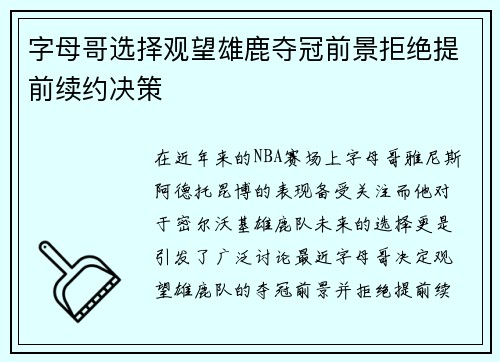 字母哥选择观望雄鹿夺冠前景拒绝提前续约决策

在近年来的NBA赛场上字母哥雅尼斯阿德托昆博的表现备受关注而他对于密尔沃基雄鹿队未来的选择更是引发了广泛讨论最近字母哥决定观望雄鹿队的夺冠前景并拒绝提前续